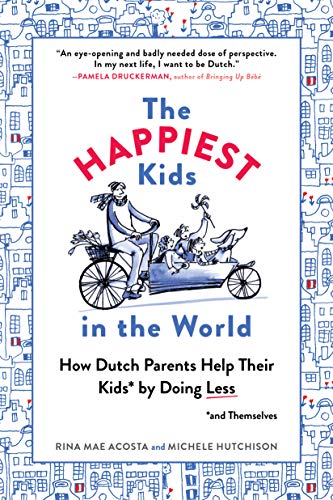 "An eye-opening and badly needed dose of perspective. In my next life, I want to be Dutch."
—PAMELA DRUCKERMAN, author of Bringing Up Bébé

The HAPPIEST Kids in the World

How Dutch Parents Help Their Kids* by Doing Less

*and Themselves

RINA MAE ACOSTA and MICHELE HUTCHISON